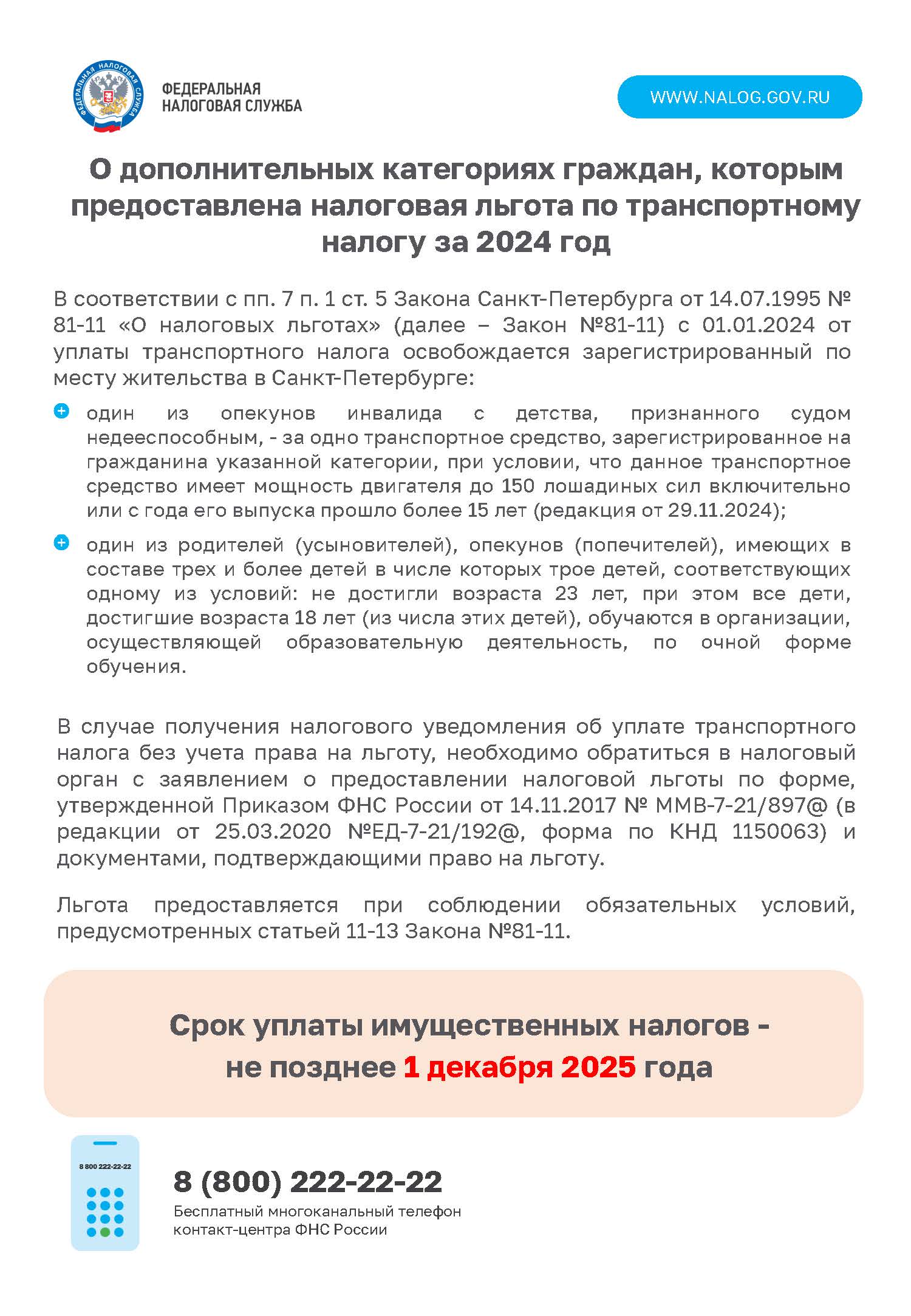 ФЕДЕРАЛЬНАЯ НАЛОГОВАЯ СЛУЖБА

ФЕДЕРАЛЬНАЯ
НАЛОГОВАЯ СЛУЖБА

WWW.NALOG.GOV.RU

О дополнительных категориях граждан, которым предоставлена налоговая льгота по транспортному налогу за 2024 год

В соответствии с пп. 7 п. 1 ст. 5 Закона Санкт-Петербурга от 14.07.1995 № 81-11 «О налоговых льготах» (далее – Закон №81-11) с 01.01.2024 от уплаты транспортного налога освобождается зарегистрированный по месту жительства в Санкт-Петербурге:

один из опекунов инвалида с детства, признанного судом недееспособным, - за одно транспортное средство, зарегистрированное на гражданина указанной категории, при условии, что данное транспортное средство имеет мощность двигателя до 150 лошадиных сил включительно или с года его выпуска прошло более 15 лет (редакция от 29.11.2024);

один из родителей (усыновителей), опекунов (попечителей), имеющих в составе трех и более детей в числе которых трое детей, соответствующих одному из условий: не достигли возраста 23 лет, при этом все дети, достигшие возраста 18 лет (из числа этих детей), обучаются в организации, осуществляющей образовательную деятельность, по очной форме обучения.

В случае получения налогового уведомления об уплате транспортного налога без учета права на льготу, необходимо обратиться в налоговый орган с заявлением о предоставлении налоговой льготы по форме, утвержденной Приказом ФНС России от 14.11.2017 № ММВ-7-21/897@ (в редакции от 25.03.2020 №ЕД-7-21/192@, форма по КНД 1150063) и документами, подтверждающими право на льготу.

Льгота предоставляется при соблюдении обязательных условий, предусмотренных статьей 11-13 Закона №81-11.

Срок уплаты имущественных налогов - не позднее 1 декабря 2025 года

8 800 222-22-22

8 (800) 222-22-22
Бесплатный многоканальный телефон контакт-центра ФНС России